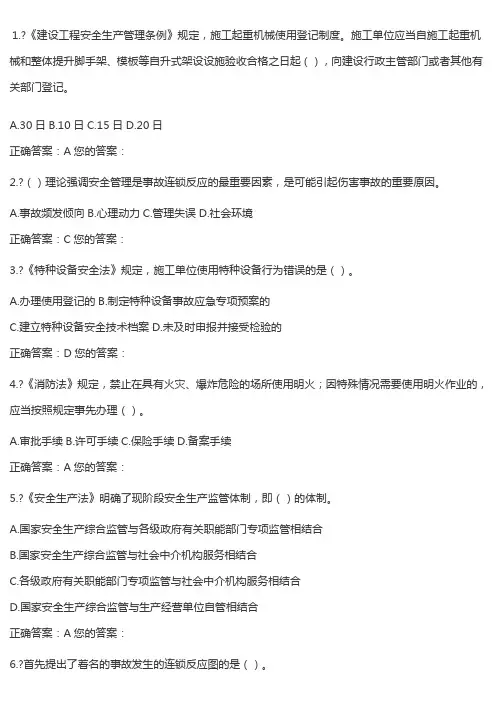 1.?《建设工程安全生产管理条例》规定，施工起重机械使用登记制度。施工单位应当自施工起重机械和整体提升脚手架、模板等自升式架设设施验收合格之日起（ ），向建设行政主管部门或者其他有关部门登记。

A.30 日 B.10 日 C.15 日 D.20 日

正确答案：A 您的答案：

2.?（ ）理论强调安全管理是事故连锁反应的最重要因素，是可能引起伤害事故的重要原因。

A.事故频发倾向 B.心理动力 C.管理失误 D.社会环境

正确答案：C 您的答案：

3.?《特种设备安全法》规定，施工单位使用特种设备行为错误的是（ ）。

A.办理使用登记的 B.制定特种设备事故应急专项预案的

C.建立特种设备安全技术档案 D.未及时申报并接受检验的

正确答案：D 您的答案：

4.?《消防法》规定，禁止在具有火灾、爆炸危险的场所使用明火；因特殊情况需要使用明火作业的，应当按照规定事先办理（ ）。

A.审批手续 B.许可手续 C.保险手续 D.备案手续

正确答案：A 您的答案：

5.?《安全生产法》明确了现阶段安全生产监管体制，即（ ）的体制。

A.国家安全生产综合监管与各级政府有关职能部门专项监管相结合

B.国家安全生产综合监管与社会中介机构服务相结合

C.各级政府有关职能部门专项监管与社会中介机构服务相结合

D.国家安全生产综合监管与生产经营单位自管相结合

正确答案：A 您的答案：

6.?首先提出了着名的事故发生的连锁反应图的是（ ）。